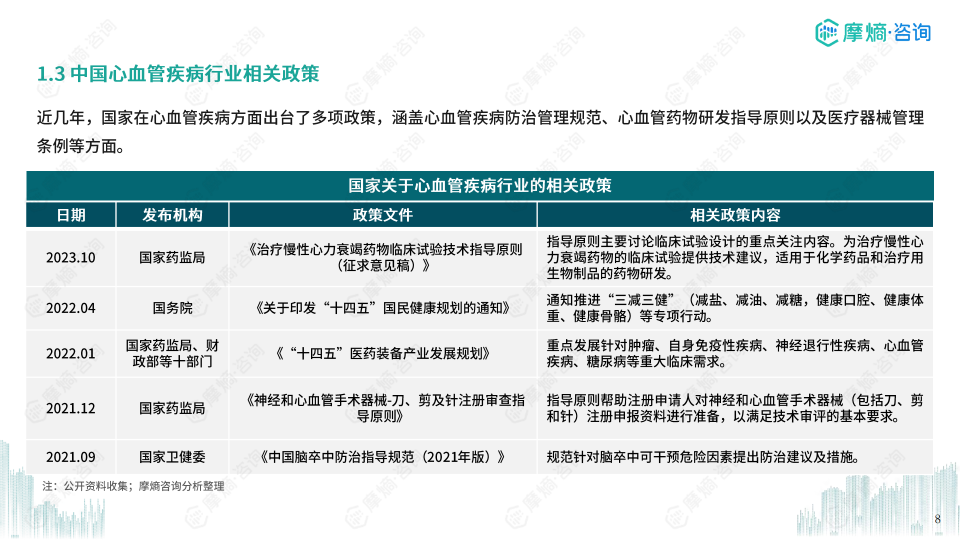 摩熵·咨询

1.3 中国心血管疾病行业相关政策

近几年，国家在心血管疾病方面出台了多项政策，涵盖心血管疾病防治管理规范、心血管药物研发指导原则以及医疗器械管理条例等方面。

国家关于心血管疾病行业的相关政策

| 日期 | 发布机构 | 政策文件 | 相关政策内容 |
|---|---|---|---|
| 2023.10 | 国家药监局 | 《治疗慢性心力衰竭药物临床试验技术指导原则（征求意见稿）》 | 指导原则主要讨论临床试验设计的重点关注内容。为治疗慢性心力衰竭药物的临床试验提供技术建议，适用于化学药品和治疗用生物制品的药物研发。 |
| 2022.04 | 国务院 | 《关于印发“十四五”国民健康规划的通知》 | 通知推进“三减三健”（减盐、减油、减糖，健康口腔、健康体重、健康骨骼）等专项行动。 |
| 2022.01 | 国家药监局、财政部等十部门 | 《“十四五”医药装备产业发展规划》 | 重点发展针对肿瘤、自身免疫性疾病、神经退行性疾病、心血管疾病、糖尿病等重大临床需求。 |
| 2021.12 | 国家药监局 | 《神经和心血管手术器械-刀、剪及针注册审查指导原则》 | 指导原则帮助注册申请人对神经和心血管手术器械（包括刀、剪和针）注册申报资料进行准备，以满足技术审评的基本要求。 |
| 2021.09 | 国家卫健委 | 《中国脑卒中防治指导规范（2021年版）》 | 规范针对脑卒中可干预危险因素提出防治建议及措施。 |

注：公开资料收集；摩熵咨询分析整理

8